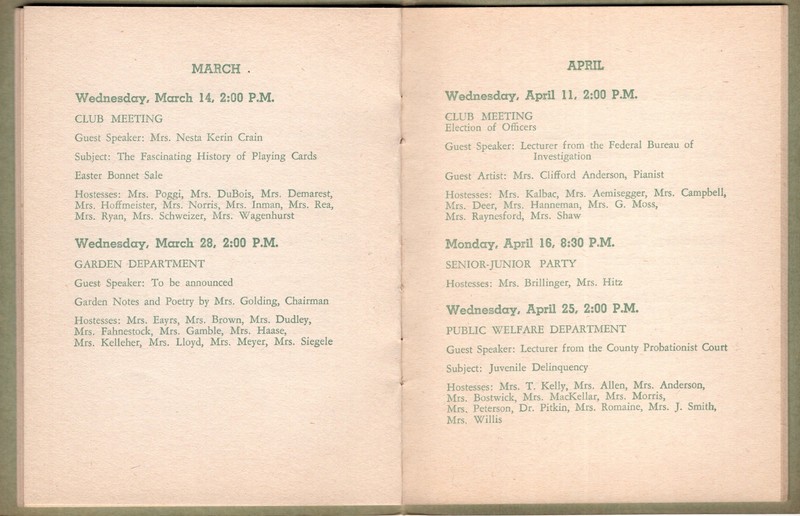 MARCH .

Wednesday, March 14, 2:00 P.M.

CLUB MEETING

Guest Speaker: Mrs. Nesta Kerin Crain

Subject: The Fascinating History of Playing Cards

Easter Bonnet Sale

Hostesses: Mrs. Poggi, Mrs. DuBois, Mrs. Demarest, Mrs. Hoffmeister, Mrs. Norris, Mrs. Inman, Mrs. Rea, Mrs. Ryan, Mrs. Schweizer, Mrs. Wagenhurst

Wednesday, March 28, 2:00 P.M.

GARDEN DEPARTMENT

Guest Speaker: To be announced

Garden Notes and Poetry by Mrs. Golding, Chairman

Hostesses: Mrs. Eayrs, Mrs. Brown, Mrs. Dudley, Mrs. Fahnestock, Mrs. Gamble, Mrs. Haase, Mrs. Kelleher, Mrs. Lloyd, Mrs. Meyer, Mrs. Siegele

APRIL

Wednesday, April 11, 2:00 P.M.

CLUB MEETING
Election of Officers

Guest Speaker: Lecturer from the Federal Bureau of Investigation

Guest Artist: Mrs. Clifford Anderson, Pianist

Hostesses: Mrs. Kalbac, Mrs. Aemisegger, Mrs. Campbell, Mrs. Deer, Mrs. Hanneman, Mrs. G. Moss, Mrs. Raynesford, Mrs. Shaw

Monday, April 16, 8:30 P.M.

SENIOR-JUNIOR PARTY

Hostesses: Mrs. Brillinger, Mrs. Hitz

Wednesday, April 25, 2:00 P.M.

PUBLIC WELFARE DEPARTMENT

Guest Speaker: Lecturer from the County Probationist Court

Subject: Juvenile Delinquency

Hostesses: Mrs. T. Kelly, Mrs. Allen, Mrs. Anderson, Mrs. Bostwick, Mrs. MacKellar, Mrs. Morris, Mrs. Peterson, Dr. Pitkin, Mrs. Romaine, Mrs. J. Smith, Mrs. Willis